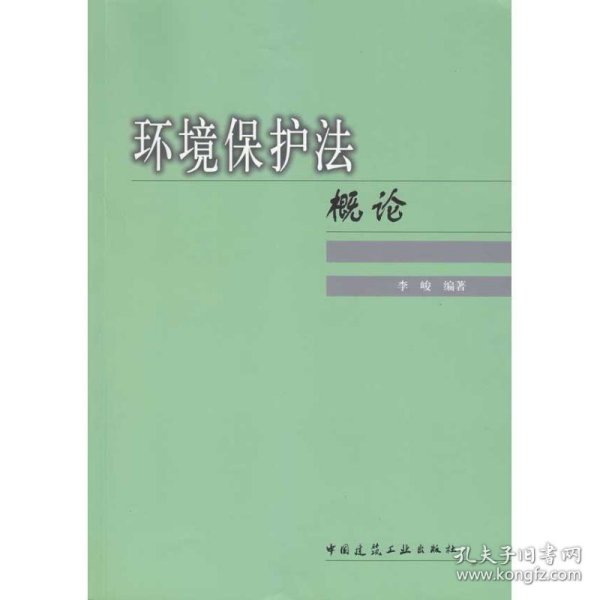 环境保护法

概论

李 峻 编著

中国建筑工业出版社

孔夫子旧书网
www.kongfz.com